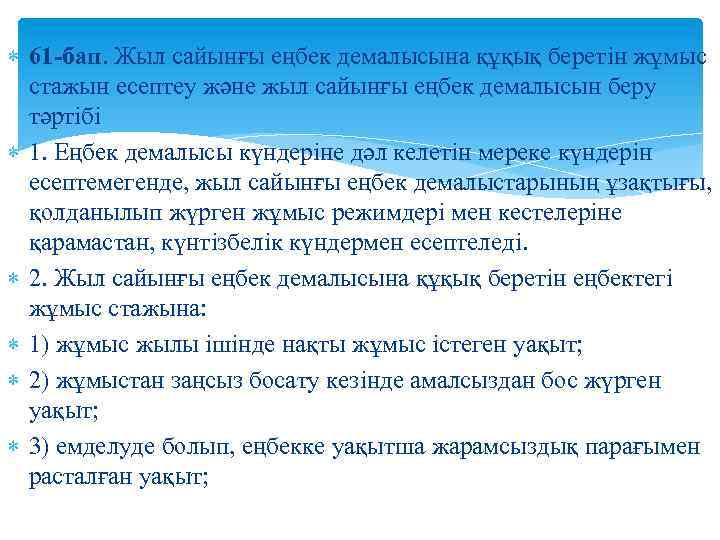 61-бап. Жыл сайынғы еңбек демалысына құқық беретін жұмыс стажын есептеу және жыл сайынғы еңбек демалысын беру тәртібі

1. Еңбек демалысы күндеріне дәл келетін мереке күндерін есептемегенде, жыл сайынғы еңбек демалыстарының ұзақтығы, қолданылып жүрген жұмыс режимдері мен кестелеріне қарамастан, күнтізбелік күндермен есептеледі.

2. Жыл сайынғы еңбек демалысына құқық беретін еңбектегі жұмыс стажына:

1) жұмыс жылы ішінде нақты жұмыс істеген уақыт;

2) жұмыстан заңсыз босату кезінде амалсыздан бос жүрген уақыт;

3) емделуде болып, еңбекке уақытша жарамсыздық парағымен расталған уақыт;